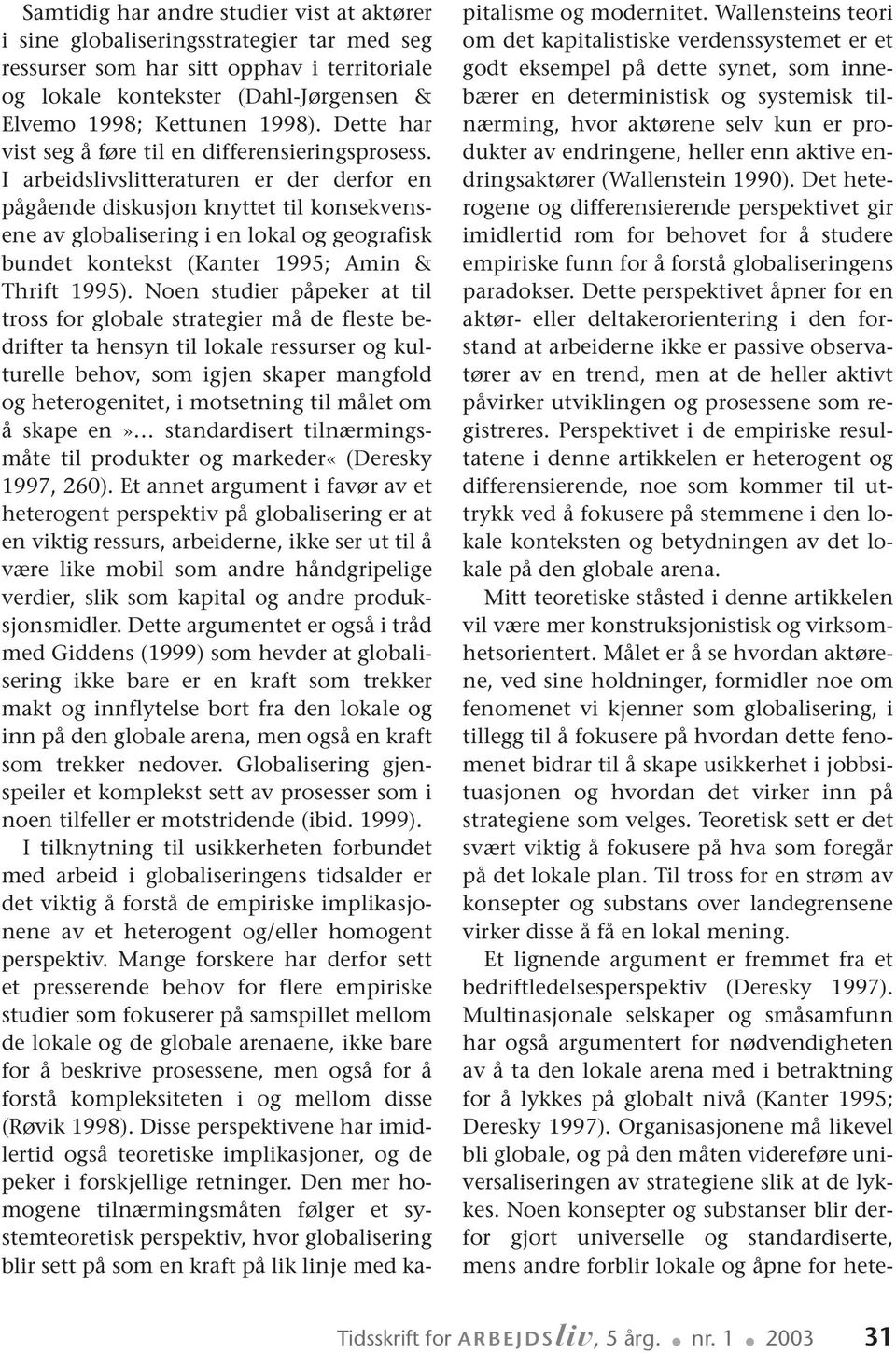 Samtidig har andre studier vist at aktører i sine globaliseringsstrategier tar med seg ressurser som har sitt opphav i territoriale og lokale kontekster (Dahl-Jørgensen & Elvemo 1998; Kettunen 1998). Dette har vist seg å føre til en differensieringsprosess. I arbeidslivslitteraturen er der derfor en pågående diskusjon knyttet til konsekvensene av globalisering i en lokal og geografisk bundet kontekst (Kanter 1995; Amin & Thrift 1995). Noen studier påpeker at til tross for globale strategier må de fleste bedrifter ta hensyn til lokale ressurser og kulturelle behov, som igjen skaper mangfold og heterogenitet, i motsetning til målet om å skape en»… standardisert tilnærmingsmåte til produkter og markeder« (Deresky 1997, 260). Et annet argument i favør av et heterogent perspektiv på globalisering er at en viktig ressurs, arbeiderne, ikke ser ut til å være like mobil som andre håndgripelige verdier, slik som kapital og andre produksjonsmidler. Dette argumentet er også i tråd med Giddens (1999) som hevder at globalisering ikke bare er en kraft som trekker makt og innflytelse bort fra den lokale og inn på den globale arena, men også en kraft som trekker nedover. Globalisering gjenspeiler et komplekst sett av prosesser som i noen tilfeller er motstridende (ibid. 1999).

I tilknytning til usikkerheten forbundet med arbeid i globaliseringens tidsalder er det viktig å forstå de empiriske implikasjonene av et heterogent og/eller homogent perspektiv. Mange forskere har derfor sett et presserende behov for flere empiriske studier som fokuserer på samspillet mellom de lokale og de globale arenaene, ikke bare for å beskrive prosessene, men også for å forstå kompleksiteten i og mellom disse (Røvik 1998). Disse perspektivene har imidlertid også teoretiske implikasjoner, og de peker i forskjellige retninger. Den mer homogene tilnærmingsmåten følger et systemteoretisk perspektiv, hvor globalisering blir sett på som en kraft på lik linje med kapitalisme og modernitet. Wallensteins teori om det kapitalistiske verdenssystemet er et godt eksempel på dette synet, som innebærer en deterministisk og systemisk tilnærming, hvor aktørene selv kun er produkter av endringene, heller enn aktive endringsaktører (Wallenstein 1990). Det heterogene og differensierende perspektivet gir imidlertid rom for behovet for å studere empiriske funn for å forstå globaliseringens paradokser. Dette perspektivet åpner for en aktør- eller deltakerorientering i den forstand at arbeiderne ikke er passive observatører av en trend, men at de heller aktivt påvirker utviklingen og prosessene som registreres. Perspektivet i de empiriske resultatene i denne artikkelen er heterogent og differensierende, noe som kommer til uttrykk ved å fokusere på stemmene i den lokale konteksten og betydningen av det lokale på den globale arena.

Mitt teoretiske ståsted i denne artikkelen vil være mer konstruksjonistisk og virksomhetsorientert. Målet er å se hvordan aktørene, ved sine holdninger, formidler noe om fenomenet vi kjenner som globalisering, i tillegg til å fokusere på hvordan dette fenomenet bidrar til å skape usikkerhet i jobbsituasjonen og hvordan det virker inn på strategiene som velges. Teoretisk sett er det svært viktig å fokusere på hva som foregår på det lokale plan. Til tross for en strøm av konsepter og substans over landegrensene virker disse å få en lokal mening.

Et lignende argument er fremmet fra et bedriftledelsesperspektiv (Deresky 1997). Multinasjonale selskaper og småsamfunn har også argumentert for nødvendigheten av å ta den lokale arena med i betraktning for å lykkes på globalt nivå (Kanter 1995; Deresky 1997). Organisasjonene må likevel bli globale, og på den måten videreføre universaliseringen av strategiene slik at de lykkes. Noen konsepter og substanser blir derfor gjort universelle og standardiserte, mens andre forblir lokale og åpne for hete-

Tidsskrift for ARBEJDSliv, 5 årg. • nr. 1 • 2003 31